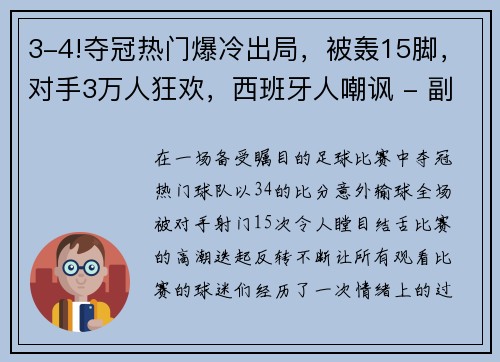 3-4!夺冠热门爆冷出局，被轰15脚，对手3万人狂欢，西班牙人嘲讽 - 副

在一场备受瞩目的足球比赛中夺冠热门球队以34的比分意外输球全场被对手射门15次令人瞠目结舌比赛的高潮迭起反转不断让所有观看比赛的球迷们经历了一次情绪上的过